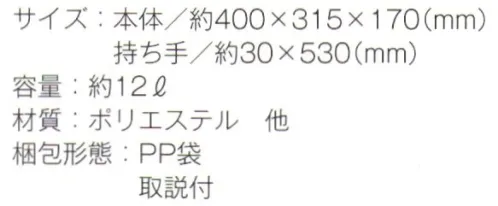 サイズ：本体／約400×315×170(mm)
持ち手／約30×530(mm)
容量：約12ℓ
材質：ポリエステル　他
梱包形態：PP袋
取説付